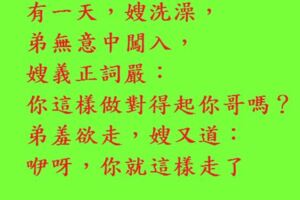 有一天，嫂洗澡，
弟無意中闖入，
嫂義正詞嚴：
你這樣做對得起你哥嗎？
弟羞欲走，嫂又道：
咿呀，你就這樣走了